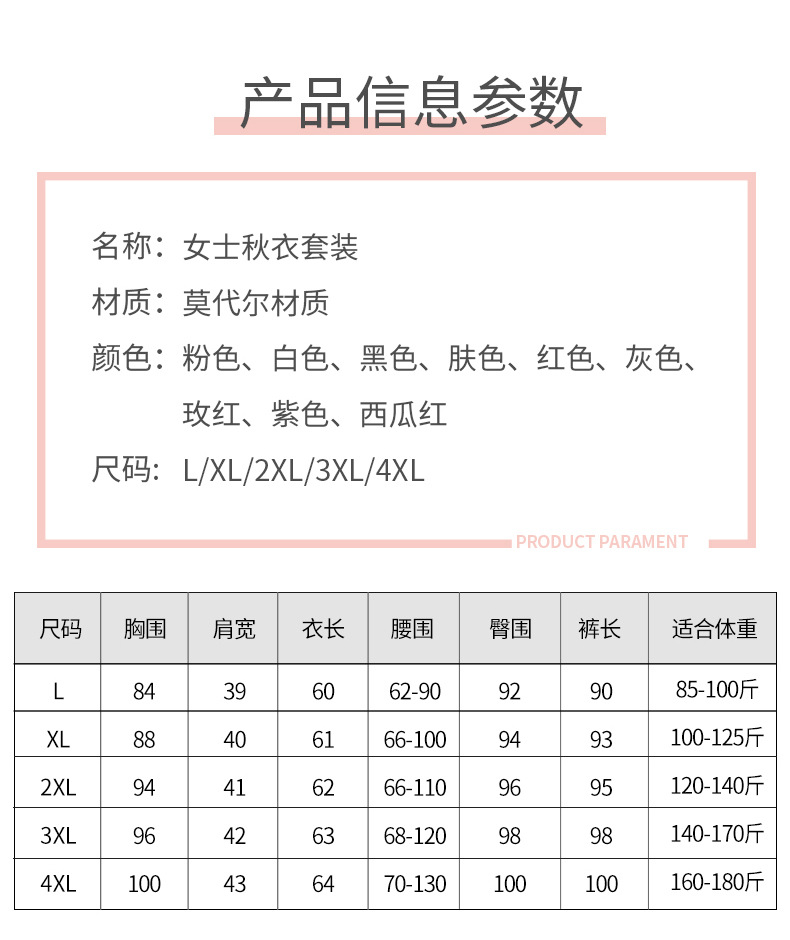 产品信息参数

名称：女士秋衣套装

材质：莫代尔材质

颜色：粉色、白色、黑色、肤色、红色、灰色、玫红、紫色、西瓜红

尺码：L/XL/2XL/3XL/4XL

PRODUCT PARAMENT

| 尺码 | 胸围 | 肩宽 | 衣长 | 腰围 | 臀围 | 裤长 | 适合体重 |
|---|---|---|---|---|---|---|---|
| L | 84 | 39 | 60 | 62-90 | 92 | 90 | 85-100斤 |
| XL | 88 | 40 | 61 | 66-100 | 94 | 93 | 100-125斤 |
| 2XL | 94 | 41 | 62 | 66-110 | 96 | 95 | 120-140斤 |
| 3XL | 96 | 42 | 63 | 68-120 | 98 | 98 | 140-170斤 |
| 4XL | 100 | 43 | 64 | 70-130 | 100 | 100 | 160-180斤 |